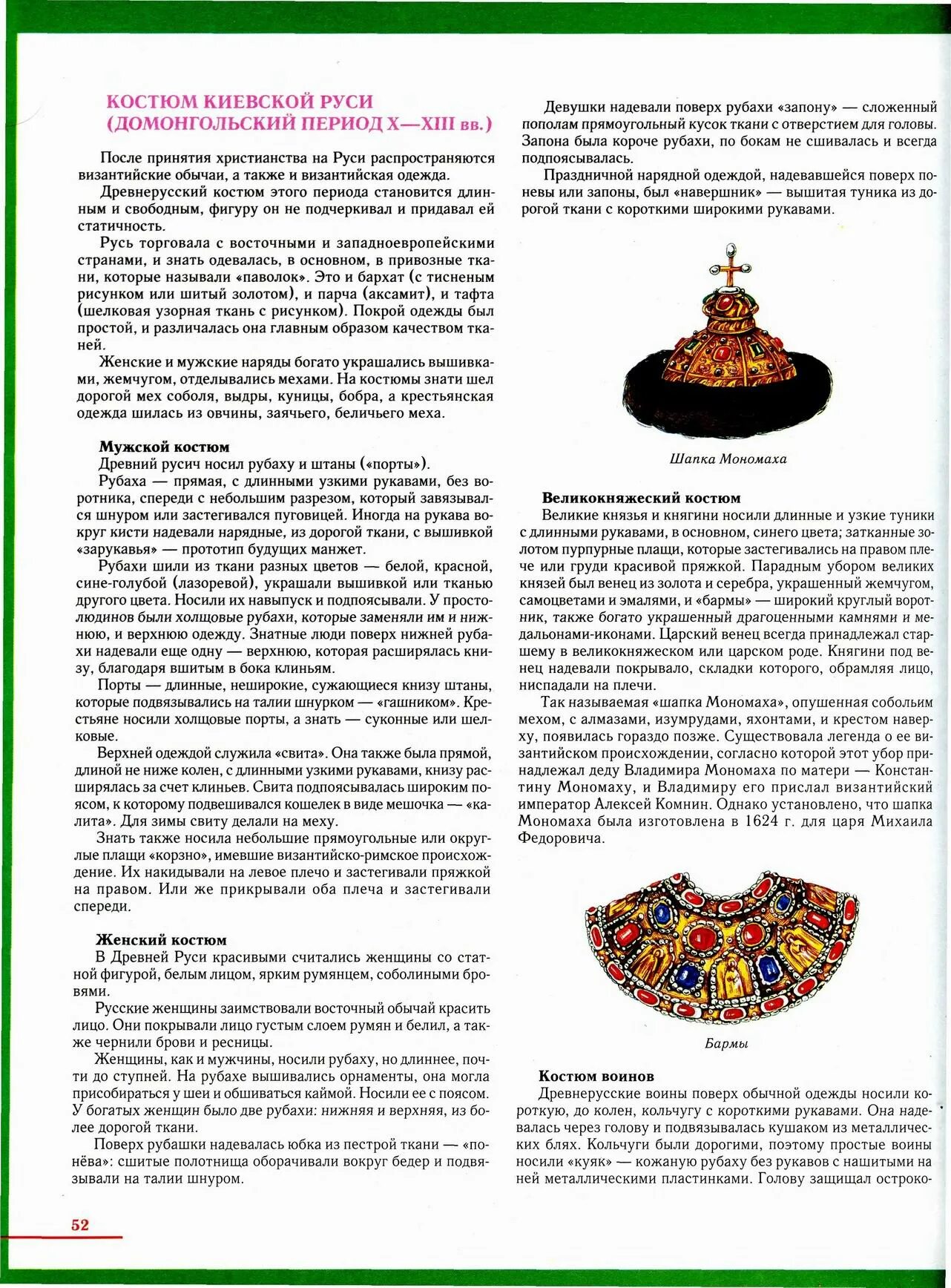 КОСТЮМ КИЕВСКОЙ РУСИ (ДОМОНГОЛЬСКИЙ ПЕРИОД X—XIII вв.)

После принятия христианства на Руси распространяются византийские обычаи, а также и византийская одежда.

Древнерусский костюм этого периода становится длинным и свободным, фигуру он не подчеркивал и придавал ей статичность.

Русь торговала с восточными и западноевропейскими странами, и знать одевалась, в основном, в привозные ткани, которые называли «паволок». Это и бархат (с тисненым рисунком или шитый золотом), и парча (аксамит), и тафта (шелковая узорная ткань с рисунком). Покрой одежды был простой, и различалась она главным образом качеством тканей.

Женские и мужские наряды богато украшались вышивками, жемчугом, отделывались мехами. На костюмы знати шел дорогой мех соболя, выдры, куницы, бобра, а крестьянская одежда шилась из овчины, заячьего, беличьего меха.

Мужской костюм

Древний русич носил рубаху и штаны («порты»).

Рубаха — прямая, с длинными узкими рукавами, без воротника, спереди с небольшим разрезом, который завязывался шнуром или застегивался пуговицей. Иногда на рукава вокруг кисти надевали нарядные, из дорогой ткани, с вышивкой «зарукавья» — прототип будущих манжет.

Рубахи шили из ткани разных цветов — белой, красной, сине-голубой (лазоревой), украшали вышивкой или тканью другого цвета. Носили их навыпуск и подпоясывали. У простолюдинов были холщовые рубахи, которые заменяли им и нижнюю, и верхнюю одежду. Знатные люди поверх нижней рубахи надевали еще одну — верхнюю, которая расширялась книзу, благодаря вшитым в бока клиньям.

Порты — длинные, неширокие, сужающиеся книзу штаны, которые подвязывались на талии шнурком — «гашником». Крестьяне носили холщовые порты, а знать — суконные или шелковые.

Верхней одеждой служила «свита». Она также была прямой, длиной не ниже колен, с длинными узкими рукавами, книзу расширялась за счет клиньев. Свита подпоясывалась широким поясом, к которому подвешивался кошелек в виде мешочка — «калита». Для зимы свиту делали на меху.

Знать также носила небольшие прямоугольные или округлые плащи «корзно», имевшие византийско-римское происхождение. Их накидывали на левое плечо и застегивали пряжкой на правом. Или же прикрывали оба плеча и застегивали спереди.

Женский костюм

В Древней Руси красивыми считались женщины со статной фигурой, белым лицом, ярким румянцем, соболиными бровями.

Русские женщины заимствовали восточный обычай красить лицо. Они покрывали лицо густым слоем румян и белил, а также чернили брови и ресницы.

Женщины, как и мужчины, носили рубаху, но длиннее, почти до ступней. На рубахе вышивались орнаменты, она могла присобираться у шеи и обшиваться каймой. Носили ее с поясом. У богатых женщин было две рубахи: нижняя и верхняя, из более дорогой ткани.

Поверх рубашки надевалась юбка из пестрой ткани — «понёва»: сшитые полотнища оборачивали вокруг бедер и подвязывали на талии шнуром.

Девушки надевали поверх рубахи «запону» — сложенный пополам прямоугольный кусок ткани с отверстием для головы. Запона была короче рубахи, по бокам не сшивалась и всегда подпоясывалась.

Праздничной нарядной одеждой, надевавшейся поверх поневы или запоны, был «навершник» — вышитая туника из дорогой ткани с короткими широкими рукавами.

Шапка Мономаха

Великокняжеский костюм

Великие князья и княгини носили длинные и узкие туники с длинными рукавами, в основном, синего цвета; затканные золотом пурпурные плащи, которые застегивались на правом плече или груди красивой пряжкой. Парадным убором великих князей был венец из золота и серебра, украшенный жемчугом, самоцветами и эмалями, и «бармы» — широкий круглый воротник, также богато украшенный драгоценными камнями и медальонами-иконами. Царский венец всегда принадлежал старшему в великокняжеском или царском роде. Княгини под венец надевали покрывало, складки которого, обрамляя лицо, ниспадали на плечи.

Так называемая «шапка Мономаха», опушенная собольим мехом, с алмазами, изумрудами, яхонтами, и крестом наверху, появилась гораздо позже. Существовала легенда о ее византийском происхождении, согласно которой этот убор принадлежал деду Владимира Мономаха по матери — Константину Мономаху, и Владимиру его прислал византийский император Алексей Комнин. Однако установлено, что шапка Мономаха была изготовлена в 1624 г. для царя Михаила Федоровича.

Бармы

Костюм воинов

Древнерусские воины поверх обычной одежды носили короткую, до колен, кольчугу с короткими рукавами. Она надевалась через голову и подвязывалась кушаком из металлических блях. Кольчуги были дорогими, поэтому простые воины носили «куяк» — кожаную рубаху без рукавов с нашитыми на ней металлическими пластинками. Голову защищал остроко-

52